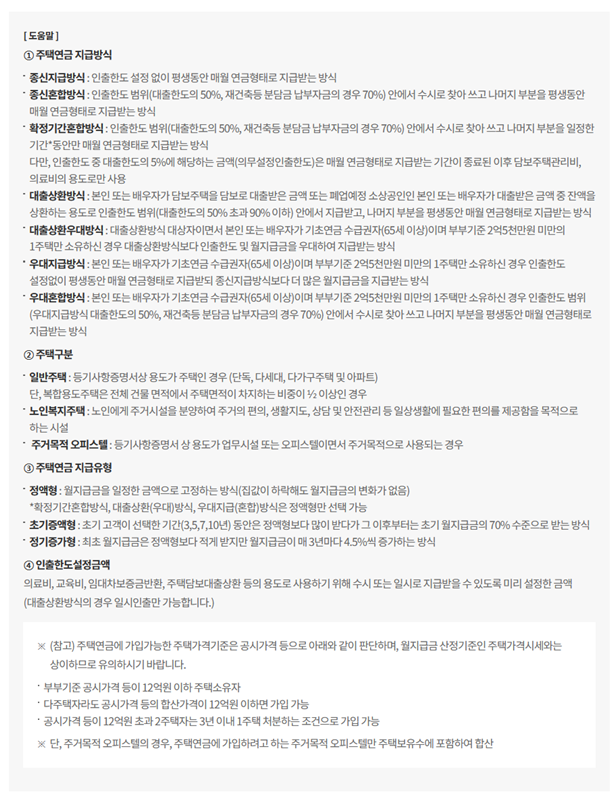 [ 도움말 ]

① 주택연금 지급방식

· 종신지급방식 : 인출한도 설정 없이 평생동안 매월 연금형태로 지급받는 방식

· 종신혼합방식 : 인출한도 범위(대출한도의 50%, 재건축등 분담금 납부자금의 경우 70%) 안에서 수시로 찾아 쓰고 나머지 부분을 평생동안 매월 연금형태로 지급받는 방식

· 확정기간혼합방식 : 인출한도 범위(대출한도의 50%, 재건축등 분담금 납부자금의 경우 70%) 안에서 수시로 찾아 쓰고 나머지 부분을 일정한 기간*동안만 매월 연금형태로 지급받는 방식
다만, 인출한도 중 대출한도의 5%에 해당하는 금액(의무설정인출한도)은 매월 연금형태로 지급받는 기간이 종료된 이후 담보주택관리비, 의료비의 용도로만 사용

· 대출상환방식 : 본인 또는 배우자가 담보주택을 담보로 대출받은 금액 또는 폐업예정 소상공인인 본인 또는 배우자가 대출받은 금액 중 잔액을 상환하는 용도로 인출한도 범위(대출한도의 50% 초과 90% 이하) 안에서 지급받고, 나머지 부분을 평생동안 매월 연금형태로 지급받는 방식

· 대출상환우대방식 : 대출상환방식 대상자이면서 본인 또는 배우자가 기초연금 수급권자(65세 이상)이며 부부기준 2억5천만원 미만의 1주택만 소유하신 경우 대출상환방식보다 인출한도 및 월지급금을 우대하여 지급받는 방식

· 우대지급방식 : 본인 또는 배우자가 기초연금 수급권자(65세 이상)이며 부부기준 2억5천만원 미만의 1주택만 소유하신 경우 인출한도 설정없이 평생동안 매월 연금형태로 지급받되 종신지급방식보다 더 많은 월지급금을 지급받는 방식

· 우대혼합방식 : 본인 또는 배우자가 기초연금 수급권자(65세 이상)이며 부부기준 2억5천만원 미만의 1주택만 소유하신 경우 인출한도 범위(우대지급방식 대출한도의 50%, 재건축등 분담금 납부자금의 경우 70%) 안에서 수시로 찾아 쓰고 나머지 부분을 평생동안 매월 연금형태로 지급받는 방식

② 주택구분

· 일반주택 : 등기사항증명서상 용도가 주택인 경우 (단독, 다세대, 다가구주택 및 아파트)
단, 복합용도주택은 전체 건물 면적에서 주택면적이 차지하는 비중이 ½ 이상인 경우

· 노인복지주택 : 노인에게 주거시설을 분양하여 주거의 편의, 생활지도, 상담 및 안전관리 등 일상생활에 필요한 편의를 제공함을 목적으로 하는 시설

· 주거목적 오피스텔 : 등기사항증명서 상 용도가 업무시설 또는 오피스텔이면서 주거목적으로 사용되는 경우

③ 주택연금 지급유형

· 정액형 : 월지급금을 일정한 금액으로 고정하는 방식(집값이 하락해도 월지급금의 변화가 없음)
*확정기간혼합방식, 대출상환(우대)방식, 우대지급(혼합)방식은 정액형만 선택 가능

· 초기증액형 : 초기 고객이 선택한 기간(3,5,7,10년) 동안은 정액형보다 많이 받다가 그 이후부터는 초기 월지급금의 70% 수준으로 받는 방식

· 정기증가형 : 최초 월지급금은 정액형보다 적게 받지만 월지급금이 매 3년마다 4.5%씩 증가하는 방식

④ 인출한도설정금액

의료비, 교육비, 임대차보증금반환, 주택담보대출상환 등의 용도로 사용하기 위해 수시 또는 일시로 지급받을 수 있도록 미리 설정한 금액 (대출상환방식의 경우 일시인출만 가능합니다.)

※ (참고) 주택연금에 가입가능한 주택가격기준은 공시가격 등으로 아래와 같이 판단하며, 월지급금 산정기준인 주택가격시세와는 상이하므로 유의하시기 바랍니다.

· 부부기준 공시가격 등이 12억원 이하 주택소유자
· 다주택자라도 공시가격 등의 합산가격이 12억원 이하면 가입 가능
· 공시가격 등이 12억원 초과 2주택자는 3년 이내 1주택 처분하는 조건으로 가입 가능

※ 단, 주거목적 오피스텔의 경우, 주택연금에 가입하려고 하는 주거목적 오피스텔만 주택보유수에 포함하여 합산